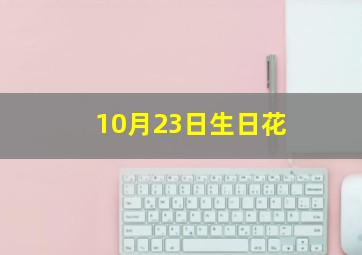 10月23日生日花